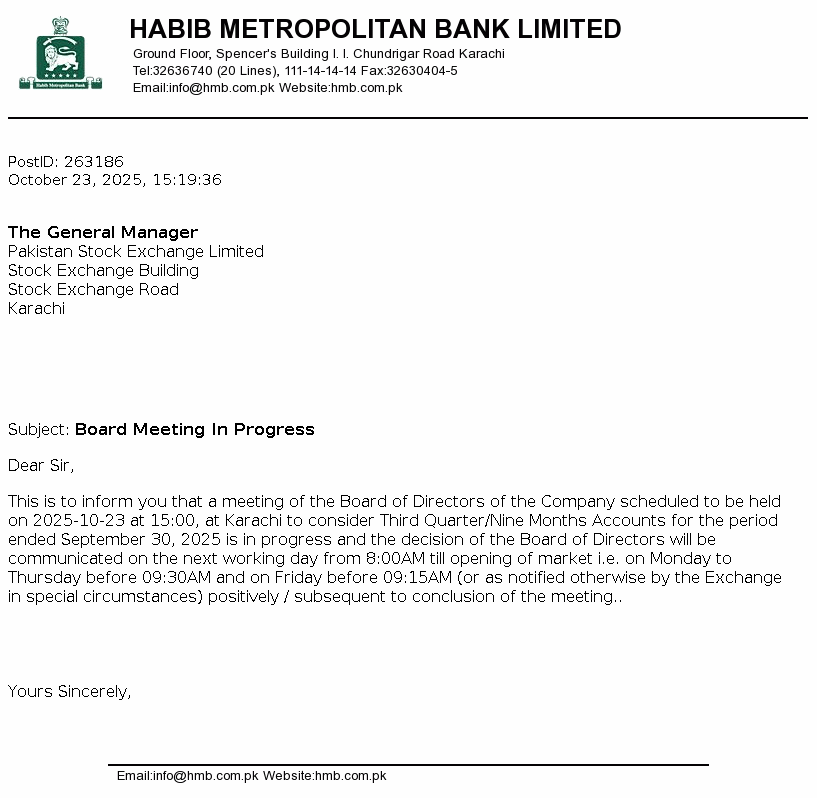 Habib Metropolitan Bank

HABIB METROPOLITAN BANK LIMITED
Ground Floor, Spencer's Building I. I. Chundrigar Road Karachi
Tel:32636740 (20 Lines), 111-14-14-14 Fax:32630404-5
Email:info@hmb.com.pk Website:hmb.com.pk

PostID: 263186
October 23, 2025, 15:19:36

The General Manager
Pakistan Stock Exchange Limited
Stock Exchange Building
Stock Exchange Road
Karachi

Subject: Board Meeting In Progress

Dear Sir,

This is to inform you that a meeting of the Board of Directors of the Company scheduled to be held on 2025-10-23 at 15:00, at Karachi to consider Third Quarter/Nine Months Accounts for the period ended September 30, 2025 is in progress and the decision of the Board of Directors will be communicated on the next working day from 8:00AM till opening of market i.e. on Monday to Thursday before 09:30AM and on Friday before 09:15AM (or as notified otherwise by the Exchange in special circumstances) positively / subsequent to conclusion of the meeting..

Yours Sincerely,

Email:info@hmb.com.pk Website:hmb.com.pk